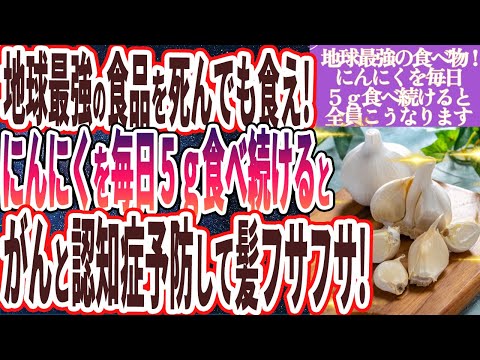 地球最強の食品を死んでも食え!
にんにくを毎日５ｇ食べ続けると
がんと認知症予防して髪フサフサ!

地球最強の食べ物！
にんにくを毎日
５ｇ食べ続けると
全員こうなります